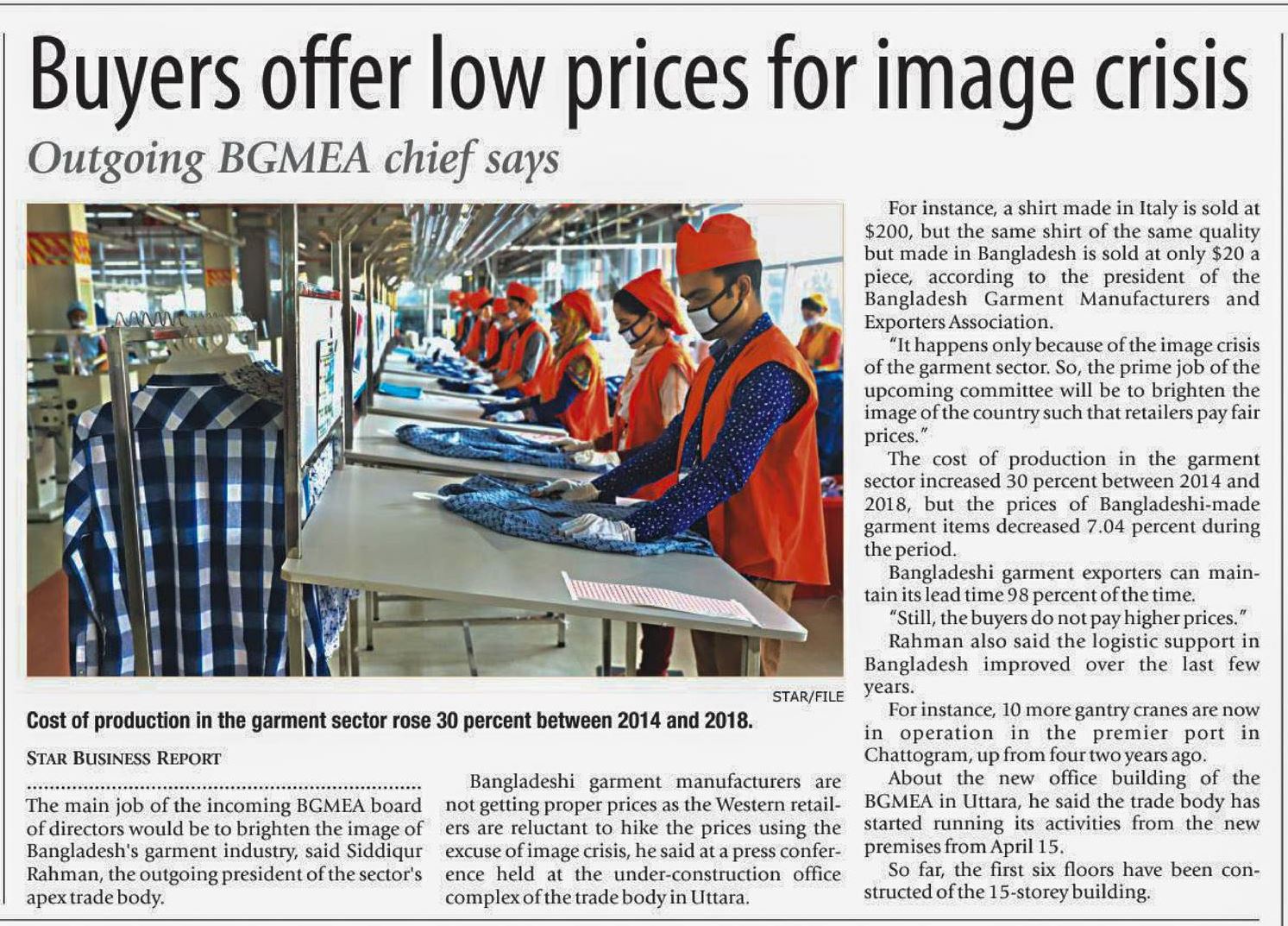 Buyers offer low prices for image crisis

Outgoing BGMEA chief says

STAR/FILE

Cost of production in the garment sector rose 30 percent between 2014 and 2018.

STAR BUSINESS REPORT

The main job of the incoming BGMEA board of directors would be to brighten the image of Bangladesh's garment industry, said Siddiqur Rahman, the outgoing president of the sector's apex trade body.

Bangladeshi garment manufacturers are not getting proper prices as the Western retailers are reluctant to hike the prices using the excuse of image crisis, he said at a press conference held at the under-construction office complex of the trade body in Uttara.

For instance, a shirt made in Italy is sold at $200, but the same shirt of the same quality but made in Bangladesh is sold at only $20 a piece, according to the president of the Bangladesh Garment Manufacturers and Exporters Association.

"It happens only because of the image crisis of the garment sector. So, the prime job of the upcoming committee will be to brighten the image of the country such that retailers pay fair prices."

The cost of production in the garment sector increased 30 percent between 2014 and 2018, but the prices of Bangladeshi-made garment items decreased 7.04 percent during the period.

Bangladeshi garment exporters can maintain its lead time 98 percent of the time.

"Still, the buyers do not pay higher prices."

Rahman also said the logistic support in Bangladesh improved over the last few years.

For instance, 10 more gantry cranes are now in operation in the premier port in Chattogram, up from four two years ago.

About the new office building of the BGMEA in Uttara, he said the trade body has started running its activities from the new premises from April 15.

So far, the first six floors have been constructed of the 15-storey building.